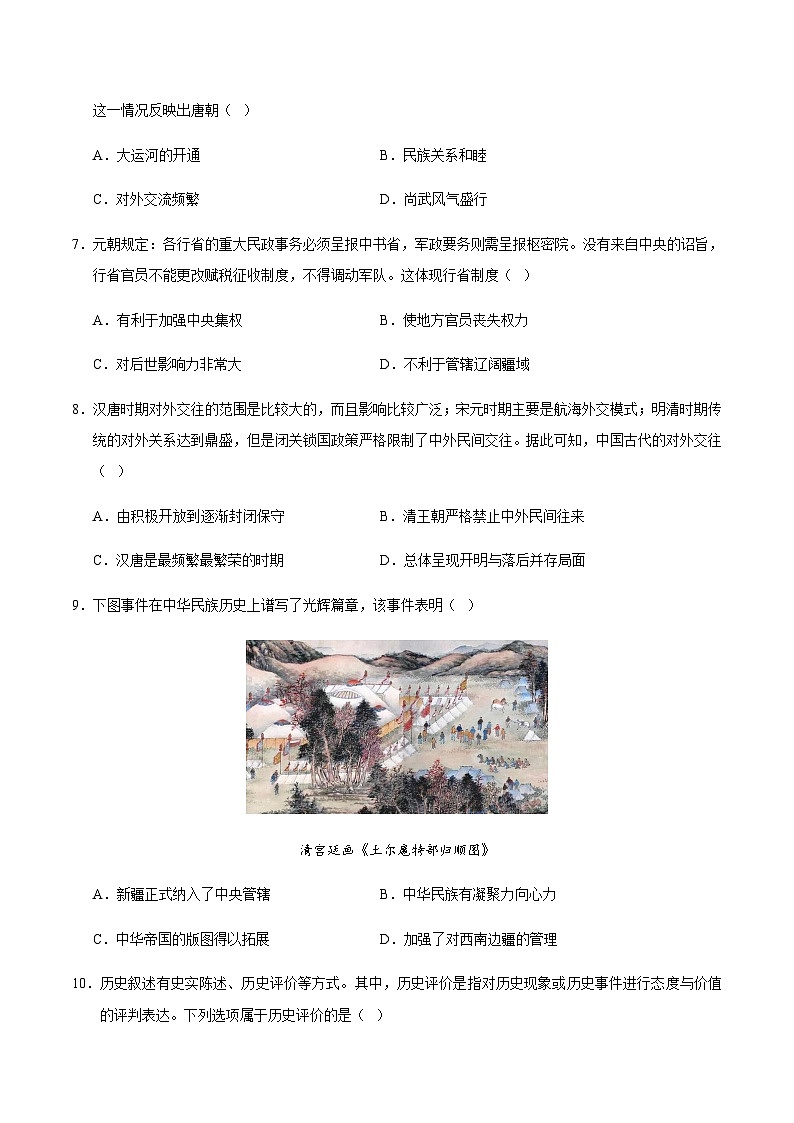 这一情况反映出唐朝（ ）

A．大运河的开通　　　　B．民族关系和睦

C．对外交流频繁　　　　D．尚武风气盛行

7．元朝规定：各行省的重大民政事务必须呈报中书省，军政要务则需呈报枢密院。没有来自中央的诏旨，行省官员不能更改赋税征收制度，不得调动军队。这体现行省制度（ ）

A．有利于加强中央集权　　　　B．使地方官员丧失权力

C．对后世影响力非常大　　　　D．不利于管辖辽阔疆域

8．汉唐时期对外交往的范围是比较大的，而且影响比较广泛；宋元时期主要是航海外交模式；明清时期传统的对外关系达到鼎盛，但是闭关锁国政策严格限制了中外民间交往。据此可知，中国古代的对外交往（ ）

A．由积极开放到逐渐封闭保守　　　　B．清王朝严格禁止中外民间往来

C．汉唐是最频繁最繁荣的时期　　　　D．总体呈现开明与落后并存局面

9．下图事件在中华民族历史上谱写了光辉篇章，该事件表明（ ）

清宫廷画《土尔扈特部归顺图》

A．新疆正式纳入了中央管辖　　　　B．中华民族有凝聚力向心力

C．中华帝国的版图得以拓展　　　　D．加强了对西南边疆的管理

10．历史叙述有史实陈述、历史评价等方式。其中，历史评价是指对历史现象或历史事件进行态度与价值的评判表达。下列选项属于历史评价的是（ ）